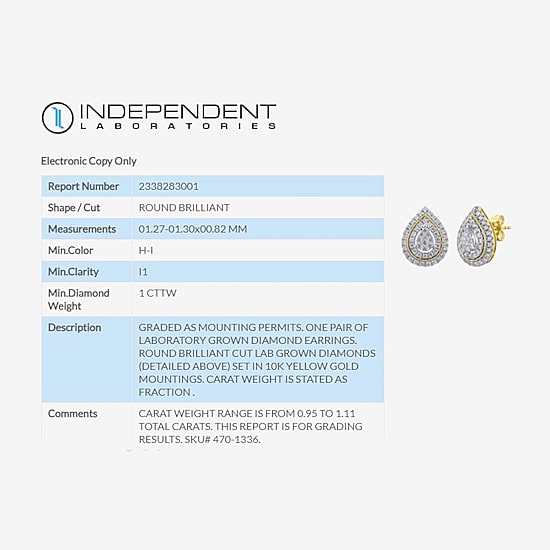 INDEPENDENT
LABORATORIES

Electronic Copy Only

| Report Number | 2338283001 |
|---|---|
| Shape / Cut | ROUND BRILLIANT |
| Measurements | 01.27-01.30x00.82 MM |
| Min.Color | H-I |
| Min.Clarity | I1 |
| Min.Diamond Weight | 1 CTTW |
| Description | GRADED AS MOUNTING PERMITS. ONE PAIR OF LABORATORY GROWN DIAMOND EARRINGS. ROUND BRILLIANT CUT LAB GROWN DIAMONDS (DETAILED ABOVE) SET IN 10K YELLOW GOLD MOUNTINGS. CARAT WEIGHT IS STATED AS FRACTION . |
| Comments | CARAT WEIGHT RANGE IS FROM 0.95 TO 1.11 TOTAL CARATS. THIS REPORT IS FOR GRADING RESULTS. SKU# 470-1336. |